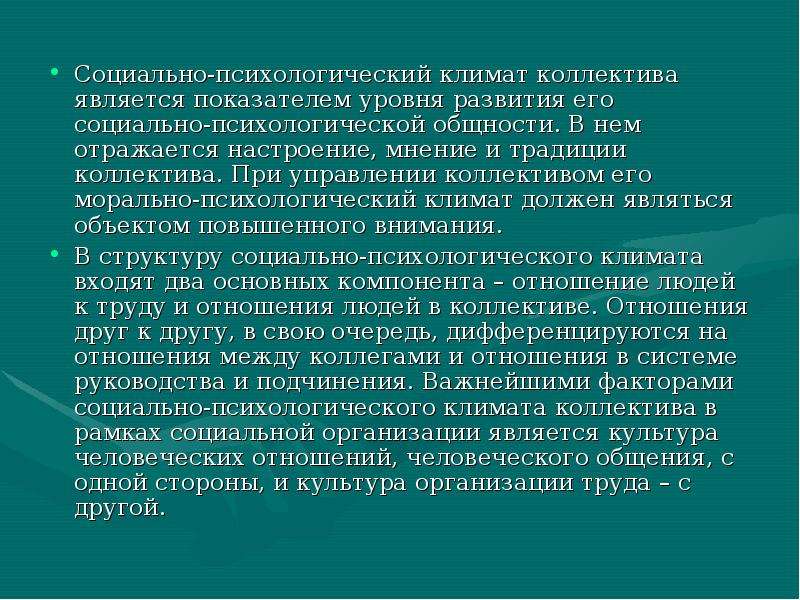 • Социально-психологический климат коллектива является показателем уровня развития его социально-психологической общности. В нем отражается настроение, мнение и традиции коллектива. При управлении коллективом его морально-психологический климат должен являться объектом повышенного внимания.

• В структуру социально-психологического климата входят два основных компонента – отношение людей к труду и отношения людей в коллективе. Отношения друг к другу, в свою очередь, дифференцируются на отношения между коллегами и отношения в системе руководства и подчинения. Важнейшими факторами социально-психологического климата коллектива в рамках социальной организации является культура человеческих отношений, человеческого общения, с одной стороны, и культура организации труда – с другой.